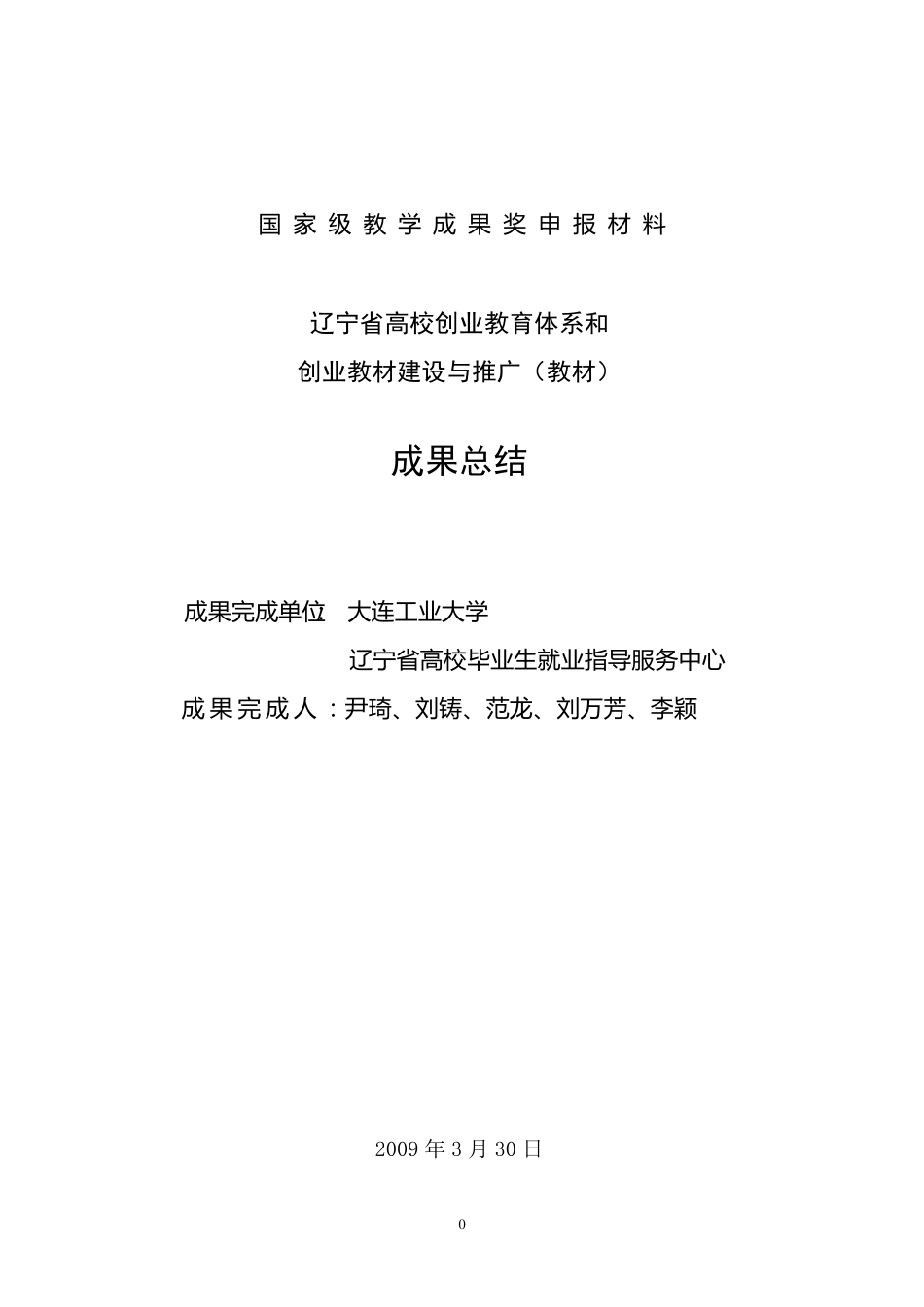 国家级教学成果奖申报材料

辽宁省高校创业教育体系和
创业教材建设与推广（教材）

成果总结

成果完成单位　大连工业大学
辽宁省高校毕业生就业指导服务中心
成果完成人：尹琦、刘铸、范龙、刘万芳、李颖

2009 年 3 月 30 日

0